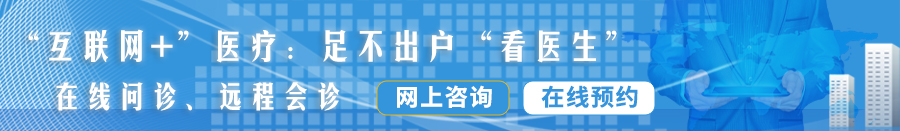 “互联网+”医疗：足不出户“看医生”

在线问诊、远程会诊

网上咨询

在线预约